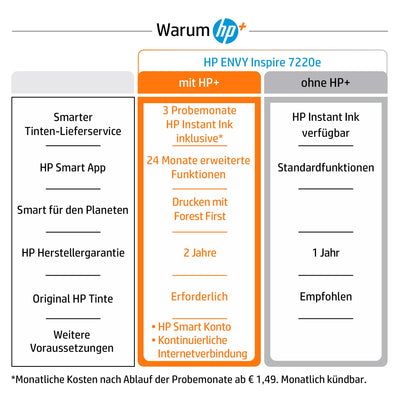 Warum hp+

HP ENVY Inspire 7220e

| | mit HP+ | ohne HP+ |
|---|---|---|
| Smarter Tinten-Lieferservice | 3 Probemonate HP Instant Ink inklusive* | HP Instant Ink verfügbar |
| HP Smart App | 24 Monate erweiterte Funktionen | Standardfunktionen |
| Smart für den Planeten | Drucken mit Forest First | |
| HP Herstellergarantie | 2 Jahre | 1 Jahr |
| Original HP Tinte | Erforderlich | Empfohlen |
| Weitere Voraussetzungen | • HP Smart Konto • Kontinuierliche Internetverbindung | |

*Monatliche Kosten nach Ablauf der Probemonate ab € 1,49. Monatlich kündbar.